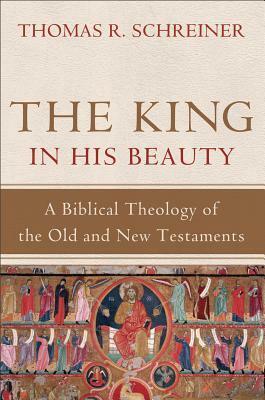 THOMAS R. SCHREINER

THE KING
IN HIS BEAUTY

A Biblical Theology of the Old and New Testaments